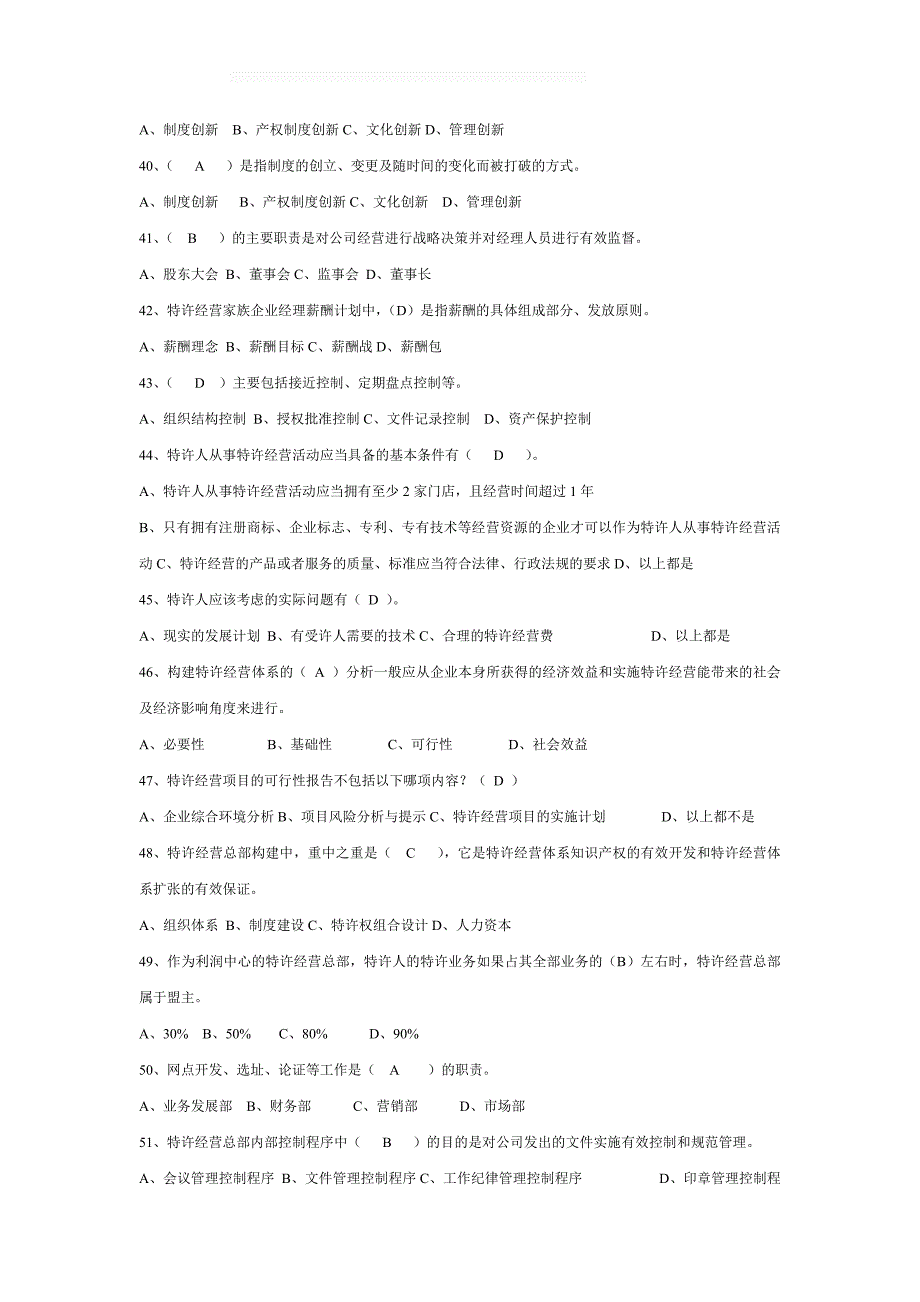 A、制度创新 B、产权制度创新 C、文化创新 D、管理创新

40、（ A ）是指制度的创立、变更及随时间的变化而被打破的方式。

A、制度创新 B、产权制度创新 C、文化创新 D、管理创新

41、（ B ）的主要职责是对公司经营进行战略决策并对经理人员进行有效监督。

A、股东大会 B、董事会 C、监事会 D、董事长

42、特许经营家族企业经理薪酬计划中，（D）是指薪酬的具体组成部分、发放原则。

A、薪酬理念 B、薪酬目标 C、薪酬战 D、薪酬包

43、（ D ）主要包括接近控制、定期盘点控制等。

A、组织结构控制 B、授权批准控制 C、文件记录控制 D、资产保护控制

44、特许人从事特许经营活动应当具备的基本条件有（ D ）。

A、特许人从事特许经营活动应当拥有至少 2 家门店，且经营时间超过 1 年

B、只有拥有注册商标、企业标志、专利、专有技术等经营资源的企业才可以作为特许人从事特许经营活动 C、特许经营的产品或者服务的质量、标准应当符合法律、行政法规的要求 D、以上都是

45、特许人应该考虑的实际问题有（ D ）。

A、现实的发展计划 B、有受许人需要的技术 C、合理的特许经营费 D、以上都是

46、构建特许经营体系的（ A ）分析一般应从企业本身所获得的经济效益和实施特许经营能带来的社会及经济影响角度来进行。

A、必要性 B、基础性 C、可行性 D、社会效益

47、特许经营项目的可行性报告不包括以下哪项内容？（ D ）

A、企业综合环境分析 B、项目风险分析与提示 C、特许经营项目的实施计划 D、以上都不是

48、特许经营总部构建中，重中之重是（ C ），它是特许经营体系知识产权的有效开发和特许经营体系扩张的有效保证。

A、组织体系 B、制度建设 C、特许权组合设计 D、人力资本

49、作为利润中心的特许经营总部，特许人的特许业务如果占其全部业务的（B）左右时，特许经营总部属于盟主。

A、30% B、50% C、80% D、90%

50、网点开发、选址、论证等工作是（ A ）的职责。

A、业务发展部 B、财务部 C、营销部 D、市场部

51、特许经营总部内部控制程序中（ B ）的目的是对公司发出的文件实施有效控制和规范管理。

A、会议管理控制程序 B、文件管理控制程序 C、工作纪律管理控制程序 D、印章管理控制程